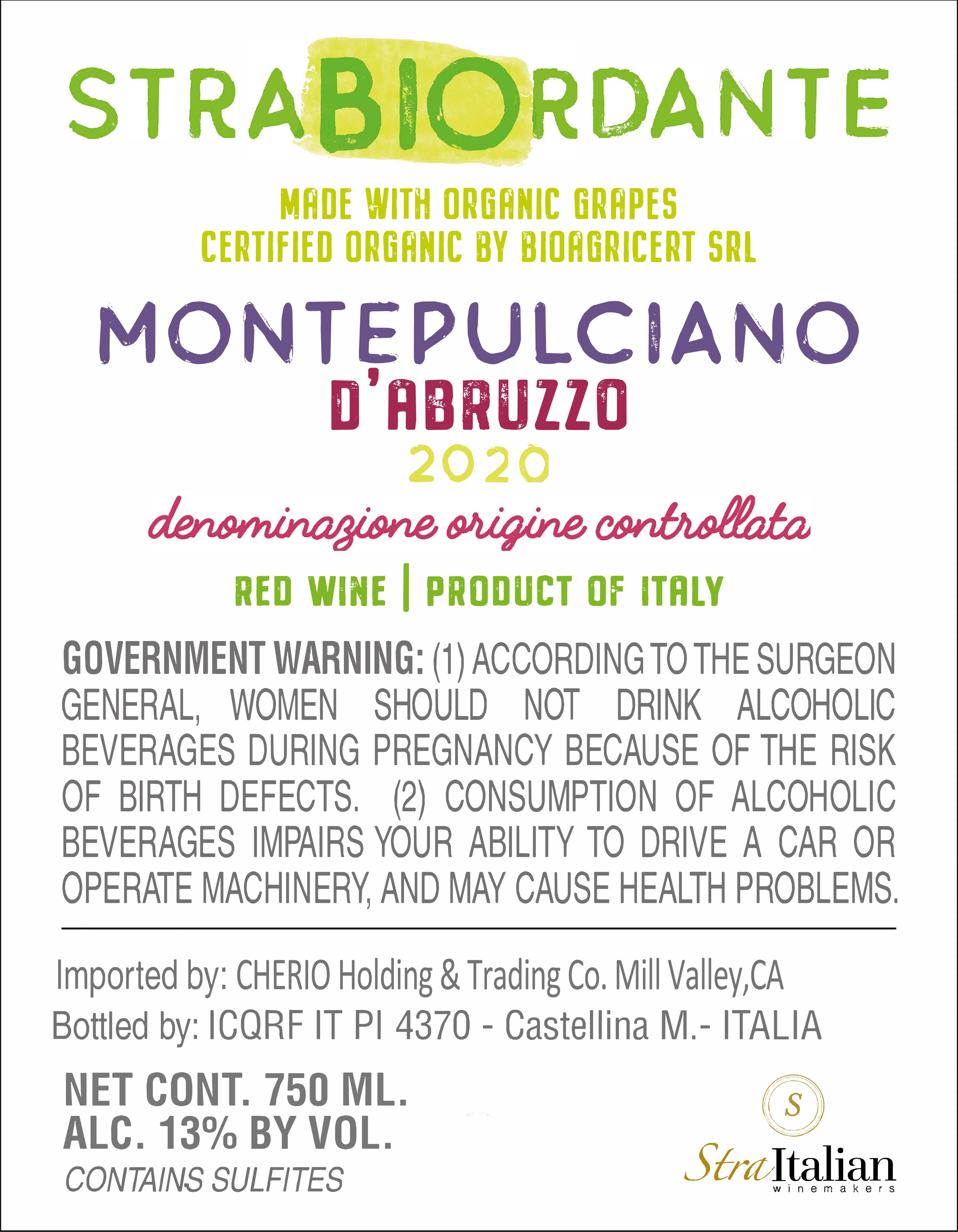 STRABIORDANTE

MADE WITH ORGANIC GRAPES
CERTIFIED ORGANIC BY BIOAGRICERT SRL

MONTEPULCIANO
D'ABRUZZO
2020

denominazione origine controllata

RED WINE | PRODUCT OF ITALY

GOVERNMENT WARNING: (1) ACCORDING TO THE SURGEON GENERAL, WOMEN SHOULD NOT DRINK ALCOHOLIC BEVERAGES DURING PREGNANCY BECAUSE OF THE RISK OF BIRTH DEFECTS. (2) CONSUMPTION OF ALCOHOLIC BEVERAGES IMPAIRS YOUR ABILITY TO DRIVE A CAR OR OPERATE MACHINERY, AND MAY CAUSE HEALTH PROBLEMS.

Imported by: CHERIO Holding & Trading Co. Mill Valley,CA
Bottled by: ICQRF IT PI 4370 - Castellina M.- ITALIA

NET CONT. 750 ML.
ALC. 13% BY VOL.
CONTAINS SULFITES

S
StraItalian
winemakers